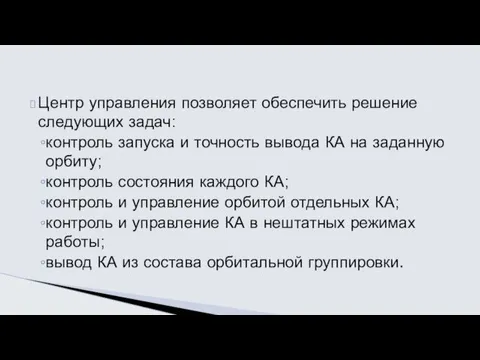 Центр управления позволяет обеспечить решение следующих задач:

◦контроль запуска и точность вывода КА на заданную орбиту;

◦контроль состояния каждого КА;

◦контроль и управление орбитой отдельных КА;

◦контроль и управление КА в нештатных режимах работы;

◦вывод КА из состава орбитальной группировки.